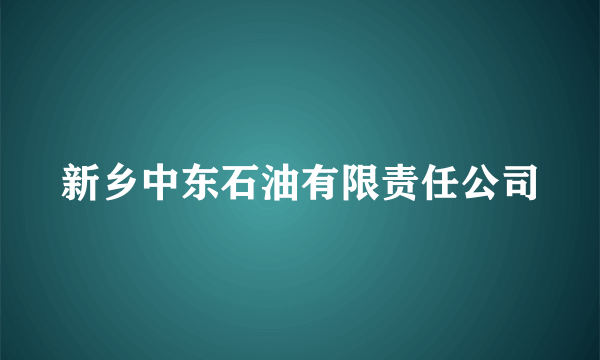 新乡中东石油有限责任公司